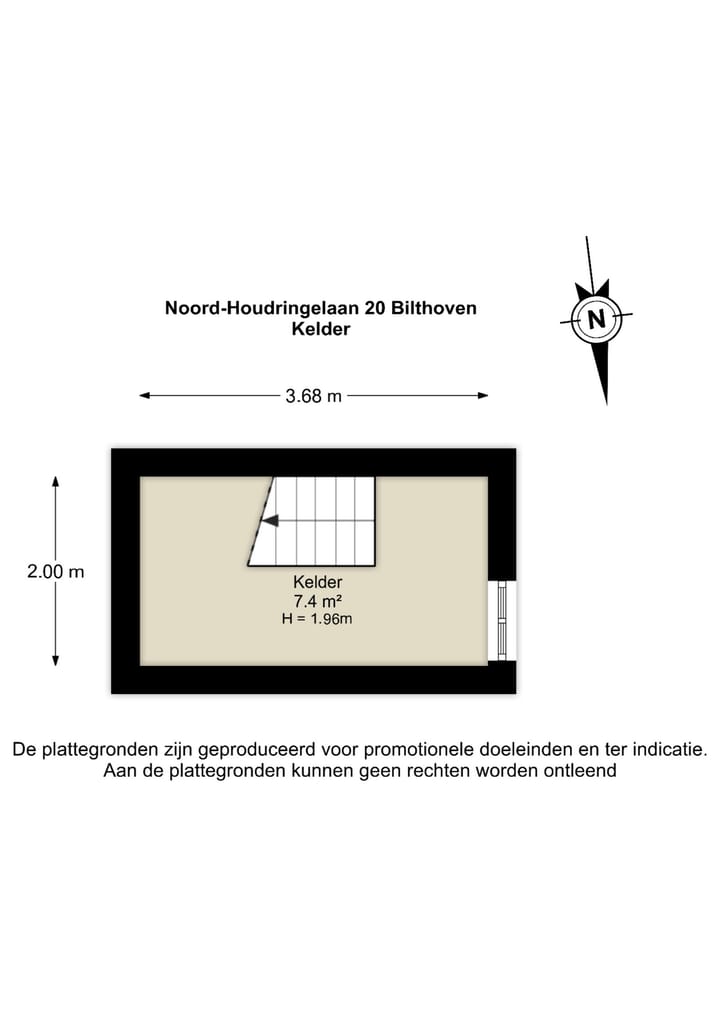 Noord-Houdringelaan 20 Bilthoven
Kelder

N

3.68 m

2.00 m

Kelder
7.4 m²
H = 1.96m

De plattegronden zijn geproduceerd voor promotionele doeleinden en ter indicatie.
Aan de plattegronden kunnen geen rechten worden ontleend